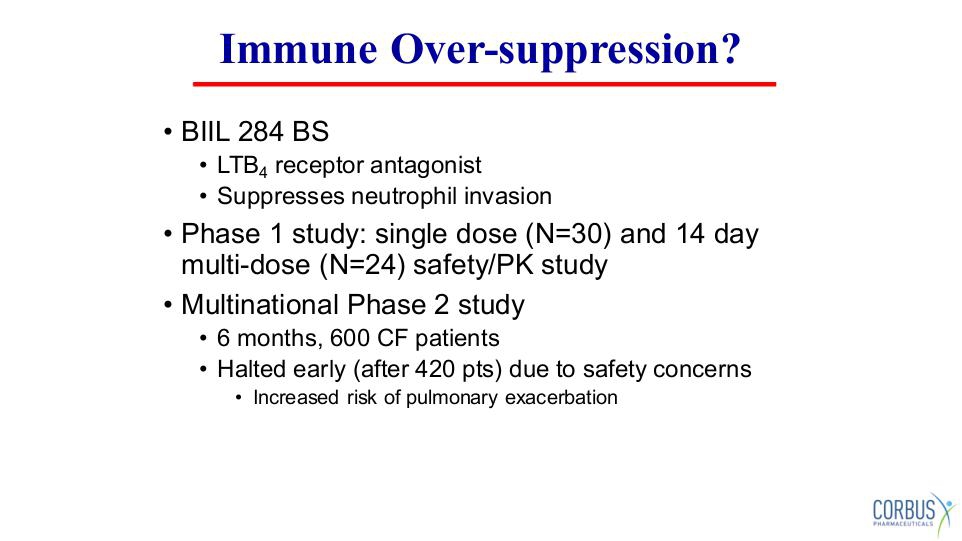 Immune Over-suppression?

• BIIL 284 BS
  • $LTB_4$ receptor antagonist
  • Suppresses neutrophil invasion
• Phase 1 study: single dose (N=30) and 14 day multi-dose (N=24) safety/PK study
• Multinational Phase 2 study
  • 6 months, 600 CF patients
  • Halted early (after 420 pts) due to safety concerns
    • Increased risk of pulmonary exacerbation

CORBUS PHARMACEUTICALS